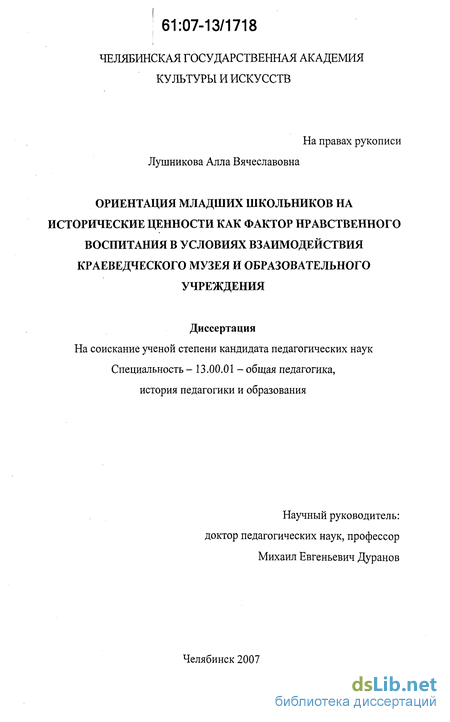 61:07-13/1718

ЧЕЛЯБИНСКАЯ ГОСУДАРСТВЕННАЯ АКАДЕМИЯ КУЛЬТУРЫ И ИСКУССТВ

На правах рукописи

Лушникова Алла Вячеславовна

ОРИЕНТАЦИЯ МЛАДШИХ ШКОЛЬНИКОВ НА ИСТОРИЧЕСКИЕ ЦЕННОСТИ КАК ФАКТОР НРАВСТВЕННОГО ВОСПИТАНИЯ В УСЛОВИЯХ ВЗАИМОДЕЙСТВИЯ КРАЕВЕДЧЕСКОГО МУЗЕЯ И ОБРАЗОВАТЕЛЬНОГО УЧРЕЖДЕНИЯ

Диссертация

На соискание ученой степени кандидата педагогических наук

Специальность – 13.00.01 – общая педагогика, история педагогики и образования

Научный руководитель:
доктор педагогических наук, профессор
Михаил Евгеньевич Дуранов

Челябинск 2007

dsLib.net
библиотека диссертаций